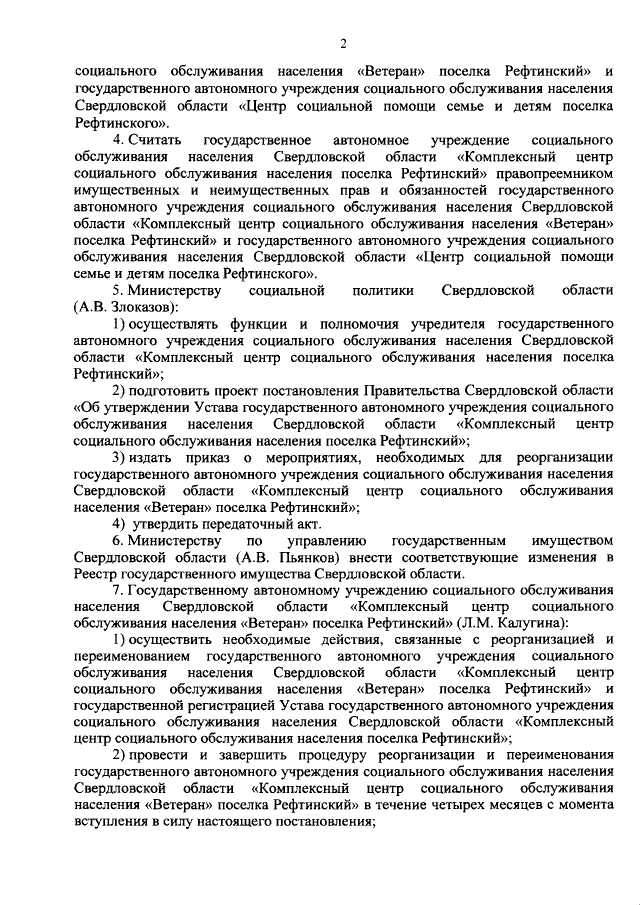 2

социального обслуживания населения «Ветеран» поселка Рефтинский» и государственного автономного учреждения социального обслуживания населения Свердловской области «Центр социальной помощи семье и детям поселка Рефтинского».

4. Считать государственное автономное учреждение социального обслуживания населения Свердловской области «Комплексный центр социального обслуживания населения поселка Рефтинский» правопреемником имущественных и неимущественных прав и обязанностей государственного автономного учреждения социального обслуживания населения Свердловской области «Комплексный центр социального обслуживания населения «Ветеран» поселка Рефтинский» и государственного автономного учреждения социального обслуживания населения Свердловской области «Центр социальной помощи семье и детям поселка Рефтинского».

5. Министерству социальной политики Свердловской области (А.В. Злоказов):

1) осуществлять функции и полномочия учредителя государственного автономного учреждения социального обслуживания населения Свердловской области «Комплексный центр социального обслуживания населения поселка Рефтинский»;

2) подготовить проект постановления Правительства Свердловской области «Об утверждении Устава государственного автономного учреждения социального обслуживания населения Свердловской области «Комплексный центр социального обслуживания населения поселка Рефтинский»;

3) издать приказ о мероприятиях, необходимых для реорганизации государственного автономного учреждения социального обслуживания населения Свердловской области «Комплексный центр социального обслуживания населения «Ветеран» поселка Рефтинский»;

4) утвердить передаточный акт.

6. Министерству по управлению государственным имуществом Свердловской области (А.В. Пьянков) внести соответствующие изменения в Реестр государственного имущества Свердловской области.

7. Государственному автономному учреждению социального обслуживания населения Свердловской области «Комплексный центр социального обслуживания населения «Ветеран» поселка Рефтинский» (Л.М. Калугина):

1) осуществить необходимые действия, связанные с реорганизацией и переименованием государственного автономного учреждения социального обслуживания населения Свердловской области «Комплексный центр социального обслуживания населения «Ветеран» поселка Рефтинский» и государственной регистрацией Устава государственного автономного учреждения социального обслуживания населения Свердловской области «Комплексный центр социального обслуживания населения поселка Рефтинский»;

2) провести и завершить процедуру реорганизации и переименования государственного автономного учреждения социального обслуживания населения Свердловской области «Комплексный центр социального обслуживания населения «Ветеран» поселка Рефтинский» в течение четырех месяцев с момента вступления в силу настоящего постановления;